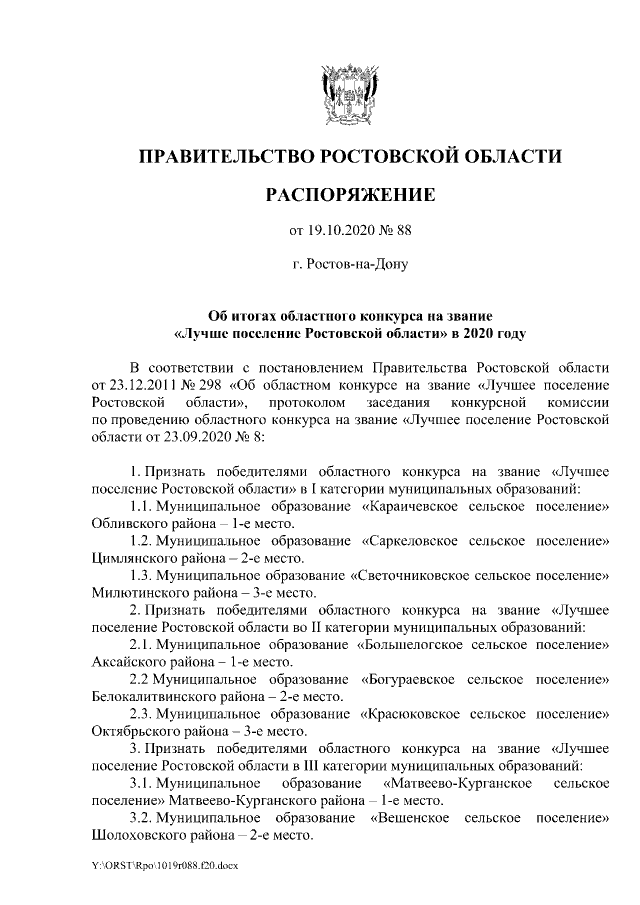 ПРАВИТЕЛЬСТВО РОСТОВСКОЙ ОБЛАСТИ

РАСПОРЯЖЕНИЕ

от 19.10.2020 № 88

г. Ростов-на-Дону

Об итогах областного конкурса на звание «Лучше поселение Ростовской области» в 2020 году

В соответствии с постановлением Правительства Ростовской области от 23.12.2011 № 298 «Об областном конкурсе на звание «Лучшее поселение Ростовской области», протоколом заседания конкурсной комиссии по проведению областного конкурса на звание «Лучшее поселение Ростовской области от 23.09.2020 № 8:

1. Признать победителями областного конкурса на звание «Лучшее поселение Ростовской области» в I категории муниципальных образований:

1.1. Муниципальное образование «Караичевское сельское поселение» Обливского района – 1-е место.

1.2. Муниципальное образование «Саркеловское сельское поселение» Цимлянского района – 2-е место.

1.3. Муниципальное образование «Светочниковское сельское поселение» Милютинского района – 3-е место.

2. Признать победителями областного конкурса на звание «Лучшее поселение Ростовской области во II категории муниципальных образований:

2.1. Муниципальное образование «Большелогское сельское поселение» Аксайского района – 1-е место.

2.2 Муниципальное образование «Богураевское сельское поселение» Белокалитвинского района – 2-е место.

2.3. Муниципальное образование «Красюковское сельское поселение» Октябрьского района – 3-е место.

3. Признать победителями областного конкурса на звание «Лучшее поселение Ростовской области в III категории муниципальных образований:

3.1. Муниципальное образование «Матвеево-Курганское сельское поселение» Матвеево-Курганского района – 1-е место.

3.2. Муниципальное образование «Вешенское сельское поселение» Шолоховского района – 2-е место.

Y:\ORST\Rpo\1019r088.f20.docx